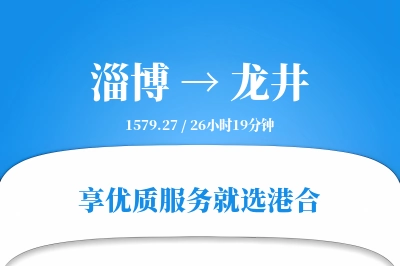 淄博 → 龙井

1579.27 / 26小时19分钟

享优质服务就选港合